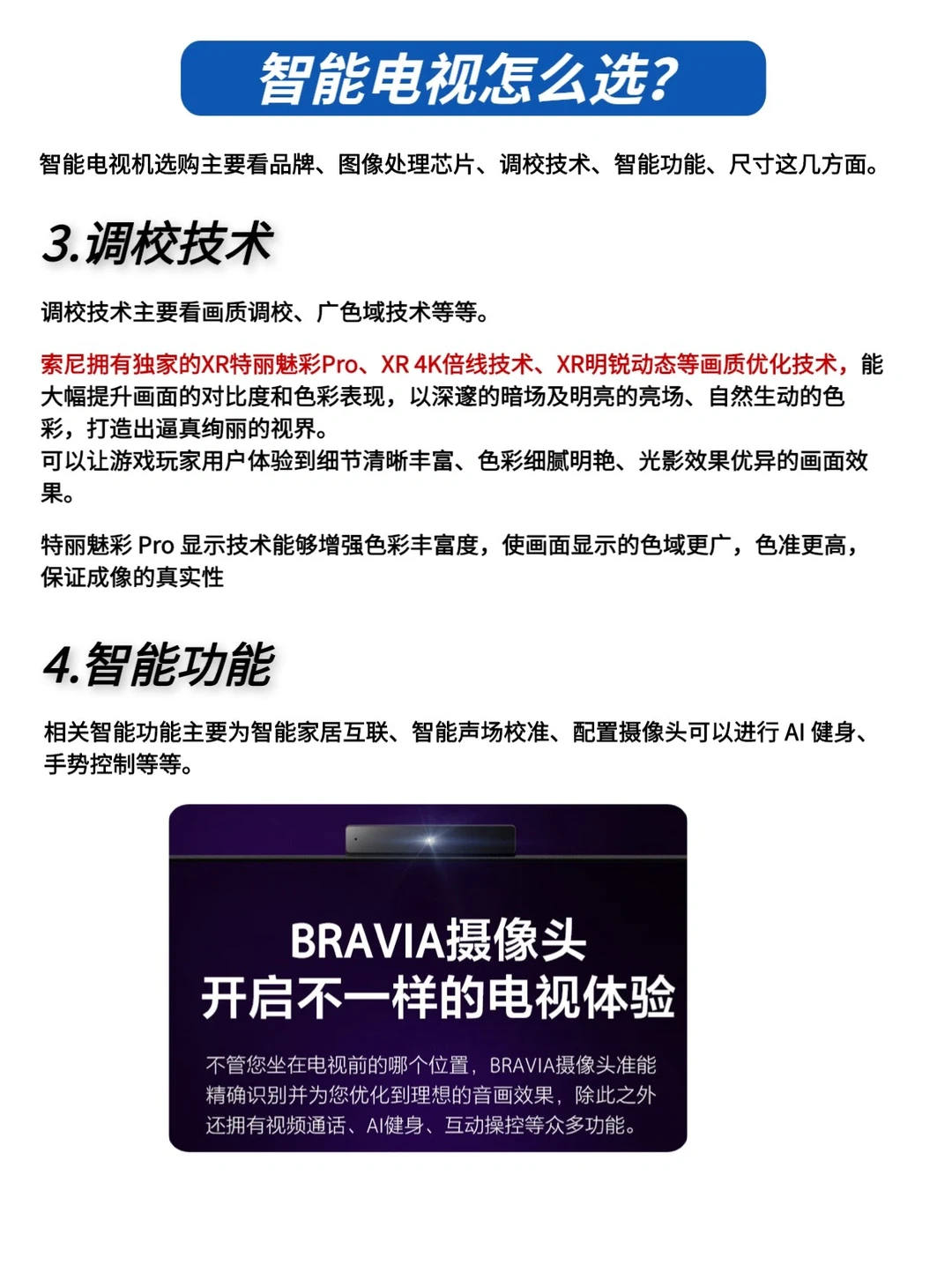 智能电视怎么选?

智能电视机选购主要看品牌、图像处理芯片、调校技术、智能功能、尺寸这几方面。

3.调校技术

调校技术主要看画质调校、广色域技术等等。

索尼拥有独家的XR特丽魅彩Pro、XR 4K倍线技术、XR明锐动态等画质优化技术，能大幅提升画面的对比度和色彩表现，以深邃的暗场及明亮的亮场、自然生动的色彩，打造出逼真绚丽的视界。
可以让游戏玩家用户体验到细节清晰丰富、色彩细腻明艳、光影效果优异的画面效果。

特丽魅彩 Pro 显示技术能够增强色彩丰富度，使画面显示的色域更广，色准更高，保证成像的真实性

4.智能功能

相关智能功能主要为智能家居互联、智能声场校准、配置摄像头可以进行 AI 健身、手势控制等等。

BRAVIA摄像头
开启不一样的电视体验

不管您坐在电视前的哪个位置，BRAVIA摄像头准能精确识别并为您优化到理想的音画效果，除此之外还拥有视频通话、AI健身、互动操控等众多功能。